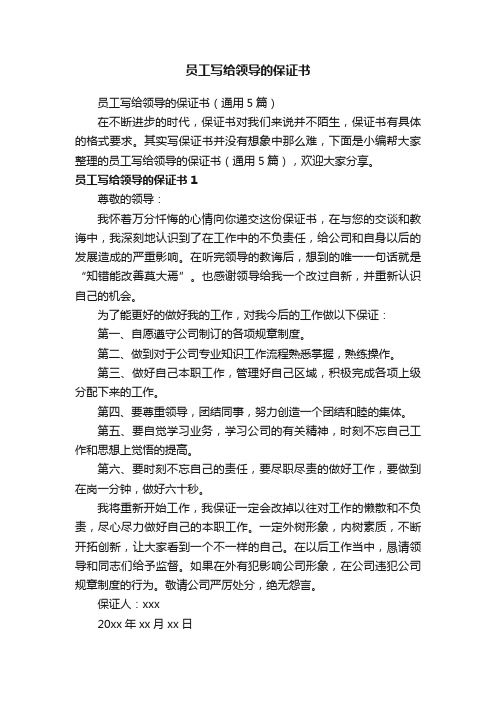 员工写给领导的保证书

员工写给领导的保证书（通用 5 篇）

在不断进步的时代，保证书对我们来说并不陌生，保证书有具体的格式要求。其实写保证书并没有想象中那么难，下面是小编帮大家整理的员工写给领导的保证书（通用 5 篇），欢迎大家分享。

员工写给领导的保证书 1

尊敬的领导：

我怀着万分忏悔的心情向你递交这份保证书，在与您的交谈和教诲中，我深刻地认识到了在工作中的不负责任，给公司和自身以后的发展造成的严重影响。在听完领导的教诲后，想到的唯一一句话就是“知错能改善莫大焉”。也感谢领导给我一个改过自新，并重新认识自己的机会。

为了能更好的做好我的工作，对我今后的工作做以下保证：

第一、自愿遵守公司制订的各项规章制度。

第二、做到对于公司专业知识工作流程熟悉掌握，熟练操作。

第三、做好自己本职工作，管理好自己区域，积极完成各项上级分配下来的工作。

第四、要尊重领导，团结同事，努力创造一个团结和睦的集体。

第五、要自觉学习业务，学习公司的有关精神，时刻不忘自己工作和思想上觉悟的提高。

第六、要时刻不忘自己的责任，要尽职尽责的做好工作，要做到在岗一分钟，做好六十秒。

我将重新开始工作，我保证一定会改掉以往对工作的懒散和不负责，尽心尽力做好自己的本职工作。一定外树形象，内树素质，不断开拓创新，让大家看到一个不一样的自己。在以后工作当中，恳请领导和同志们给予监督。如果在外有犯影响公司形象，在公司违犯公司规章制度的行为。敬请公司严厉处分，绝无怨言。

保证人：xxx

20xx 年 xx 月 xx 日